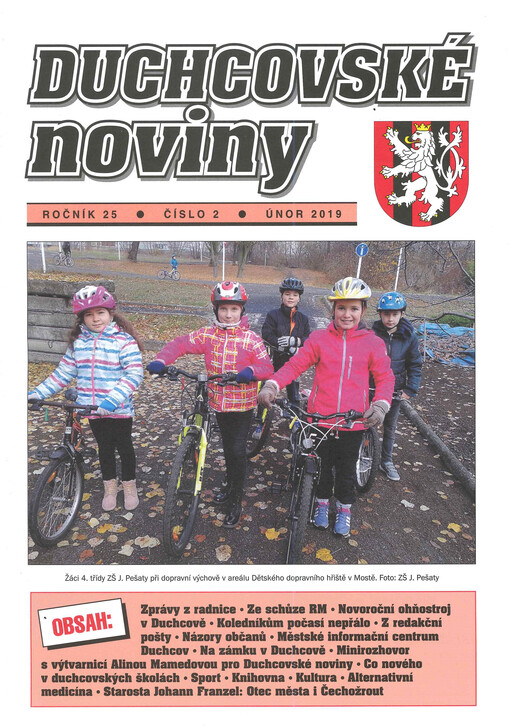 DUCHCOVSKÉ noviny

ROČNÍK 25 ● ČÍSLO 2 ● ÚNOR 2019

Žáci 4. třídy ZŠ J. Pešaty při dopravní výchově v areálu Dětského dopravního hřiště v Mostě. Foto: ZŠ J. Pešaty

OBSAH: Zprávy z radnice • Ze schůze RM • Novoroční ohňostroj v Duchcově • Koledníkům počasí nepřálo • Z redakční pošty • Názory občanů • Městské informační centrum Duchcov • Na zámku v Duchcově • Minirozhovor s výtvarnicí Alinou Mamedovou pro Duchcovské noviny • Co nového v duchcovských školách • Sport • Knihovna • Kultura • Alternativní medicína • Starosta Johann Franzel: Otec města i Čechožrout